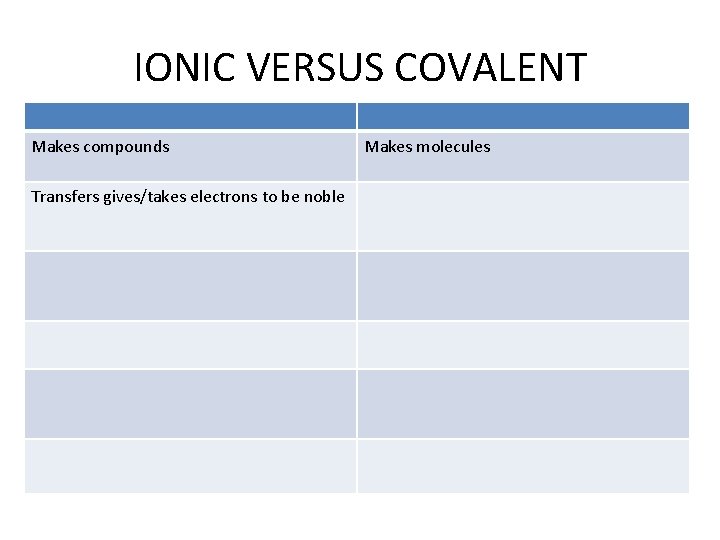 IONIC VERSUS COVALENT

| | |
|---|---|
| Makes compounds | Makes molecules |
| Transfers gives/takes electrons to be noble | |
| | |
| | |
| | |
| | |